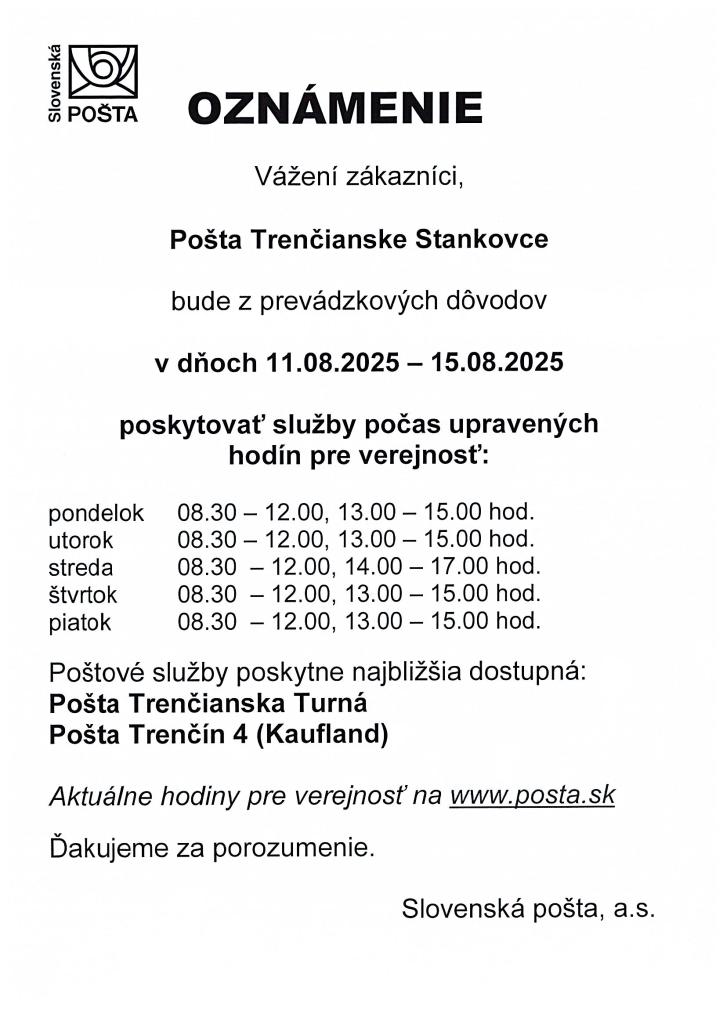 Slovenská POŠTA

OZNÁMENIE

Vážení zákazníci,

Pošta Trenčianske Stankovce

bude z prevádzkových dôvodov

v dňoch 11.08.2025 – 15.08.2025

poskytovať služby počas upravených hodín pre verejnosť:

| | |
|---|---|
| pondelok | 08.30 – 12.00, 13.00 – 15.00 hod. |
| utorok | 08.30 – 12.00, 13.00 – 15.00 hod. |
| streda | 08.30 – 12.00, 14.00 – 17.00 hod. |
| štvrtok | 08.30 – 12.00, 13.00 – 15.00 hod. |
| piatok | 08.30 – 12.00, 13.00 – 15.00 hod. |

Poštové služby poskytne najbližšia dostupná:
Pošta Trenčianska Turná
Pošta Trenčín 4 (Kaufland)

Aktuálne hodiny pre verejnosť na www.posta.sk

Ďakujeme za porozumenie.

Slovenská pošta, a.s.